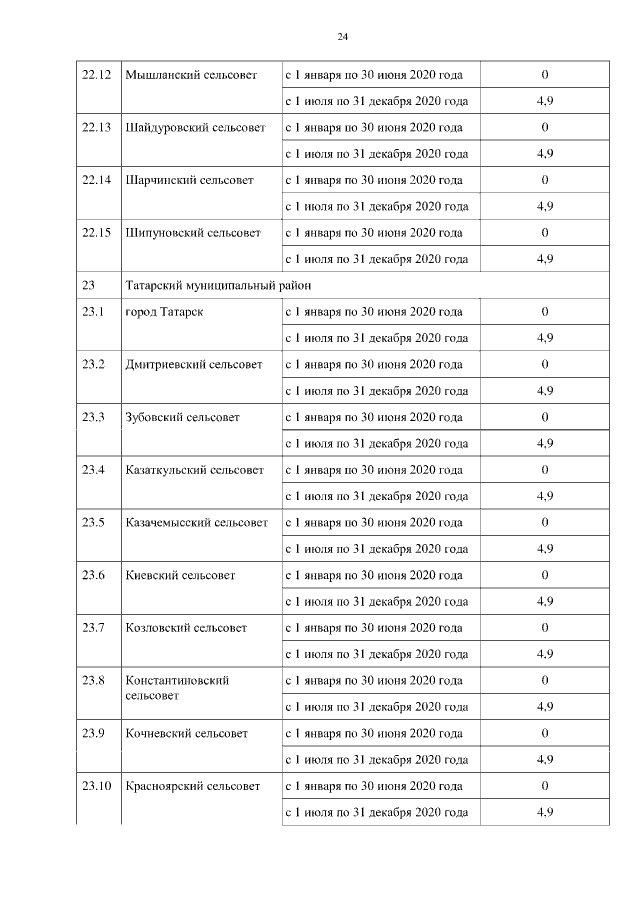 24

| 22.12 | Мышланский сельсовет | с 1 января по 30 июня 2020 года | 0 |
|---|---|---|---|
| | | с 1 июля по 31 декабря 2020 года | 4,9 |
| 22.13 | Шайдуровский сельсовет | с 1 января по 30 июня 2020 года | 0 |
| | | с 1 июля по 31 декабря 2020 года | 4,9 |
| 22.14 | Шарчинский сельсовет | с 1 января по 30 июня 2020 года | 0 |
| | | с 1 июля по 31 декабря 2020 года | 4,9 |
| 22.15 | Шипуновский сельсовет | с 1 января по 30 июня 2020 года | 0 |
| | | с 1 июля по 31 декабря 2020 года | 4,9 |
| 23 | Татарский муниципальный район | | |
| 23.1 | город Татарск | с 1 января по 30 июня 2020 года | 0 |
| | | с 1 июля по 31 декабря 2020 года | 4,9 |
| 23.2 | Дмитриевский сельсовет | с 1 января по 30 июня 2020 года | 0 |
| | | с 1 июля по 31 декабря 2020 года | 4,9 |
| 23.3 | Зубовский сельсовет | с 1 января по 30 июня 2020 года | 0 |
| | | с 1 июля по 31 декабря 2020 года | 4,9 |
| 23.4 | Казаткульский сельсовет | с 1 января по 30 июня 2020 года | 0 |
| | | с 1 июля по 31 декабря 2020 года | 4,9 |
| 23.5 | Казачемысский сельсовет | с 1 января по 30 июня 2020 года | 0 |
| | | с 1 июля по 31 декабря 2020 года | 4,9 |
| 23.6 | Киевский сельсовет | с 1 января по 30 июня 2020 года | 0 |
| | | с 1 июля по 31 декабря 2020 года | 4,9 |
| 23.7 | Козловский сельсовет | с 1 января по 30 июня 2020 года | 0 |
| | | с 1 июля по 31 декабря 2020 года | 4,9 |
| 23.8 | Константиновский сельсовет | с 1 января по 30 июня 2020 года | 0 |
| | | с 1 июля по 31 декабря 2020 года | 4,9 |
| 23.9 | Кочневский сельсовет | с 1 января по 30 июня 2020 года | 0 |
| | | с 1 июля по 31 декабря 2020 года | 4,9 |
| 23.10 | Красноярский сельсовет | с 1 января по 30 июня 2020 года | 0 |
| | | с 1 июля по 31 декабря 2020 года | 4,9 |